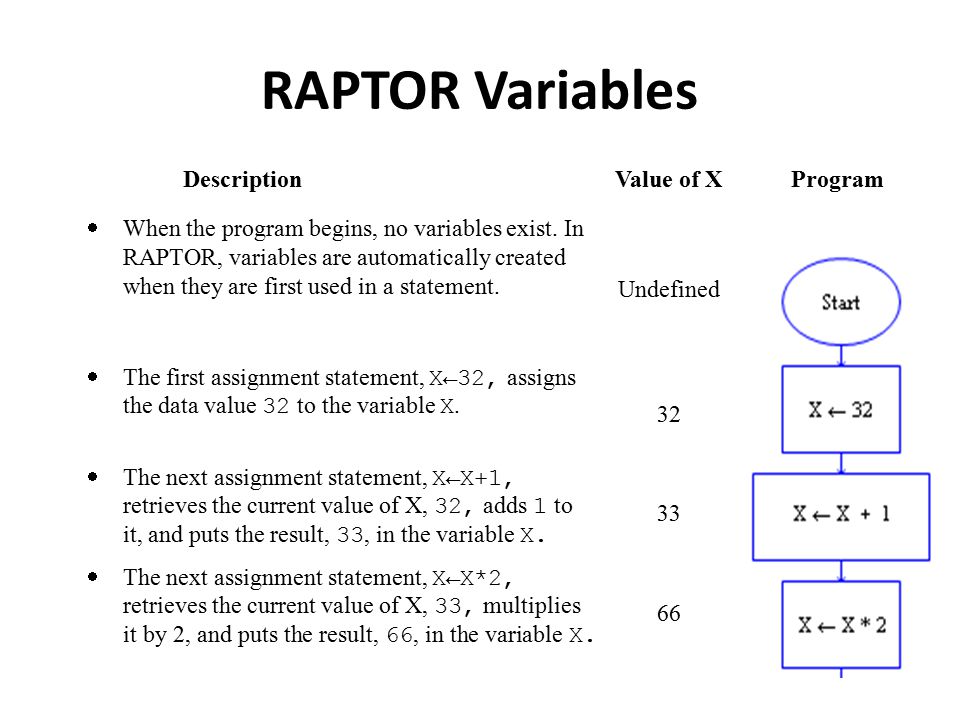 RAPTOR Variables

| Description | Value of X | Program |
|---|---|---|
| • When the program begins, no variables exist. In RAPTOR, variables are automatically created when they are first used in a statement. | Undefined | Start |
| • The first assignment statement, X←32, assigns the data value 32 to the variable X. | 32 | X ← 32 |
| • The next assignment statement, X←X+1, retrieves the current value of X, 32, adds 1 to it, and puts the result, 33, in the variable X. | 33 | X ← X + 1 |
| • The next assignment statement, X←X*2, retrieves the current value of X, 33, multiplies it by 2, and puts the result, 66, in the variable X. | 66 | X ← X * 2 |